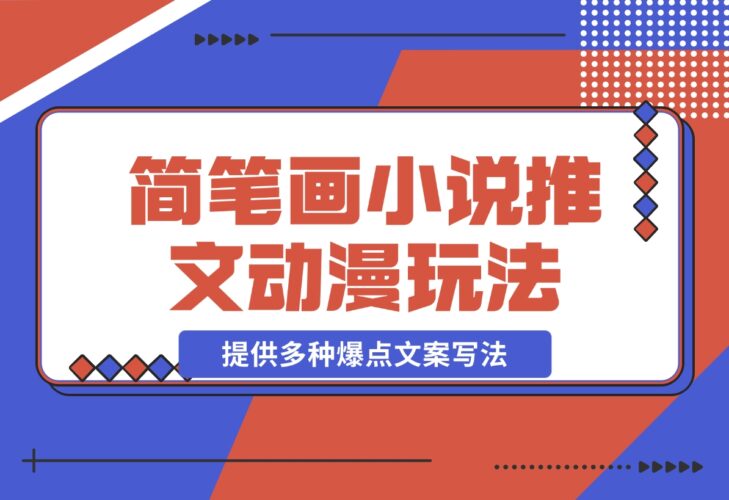 简笔画小说推文动漫玩法

提供多种爆点文案写法